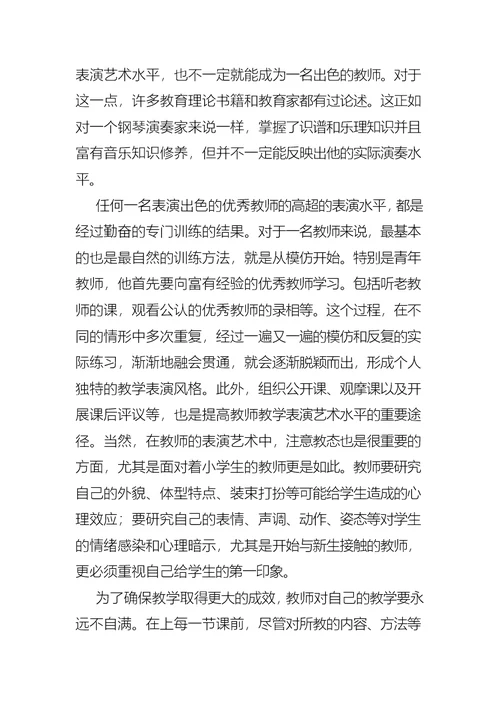 表演艺术水平，也不一定就能成为一名出色的教师。对于这一点，许多教育理论书籍和教育家都有过论述。这正如对一个钢琴演奏家来说一样，掌握了识谱和乐理知识并且富有音乐知识修养，但并不一定能反映出他的实际演奏水平。

任何一名表演出色的优秀教师的高超的表演水平，都是经过勤奋的专门训练的结果。对于一名教师来说，最基本的也是最自然的训练方法，就是从模仿开始。特别是青年教师，他首先要向富有经验的优秀教师学习。包括听老教师的课，观看公认的优秀教师的录相等。这个过程，在不同的情形中多次重复，经过一遍又一遍的模仿和反复的实际练习，渐渐地融会贯通，就会逐渐脱颖而出，形成个人独特的教学表演风格。此外，组织公开课、观摩课以及开展课后评议等，也是提高教师教学表演艺术水平的重要途径。当然，在教师的表演艺术中，注意教态也是很重要的方面，尤其是面对着小学生的教师更是如此。教师要研究自己的外貌、体型特点、装束打扮等可能给学生造成的心理效应；要研究自己的表情、声调、动作、姿态等对学生的情绪感染和心理暗示，尤其是开始与新生接触的教师，更必须重视自己给学生的第一印象。

为了确保教学取得更大的成效，教师对自己的教学要永远不自满。在上每一节课前，尽管对所教的内容、方法等